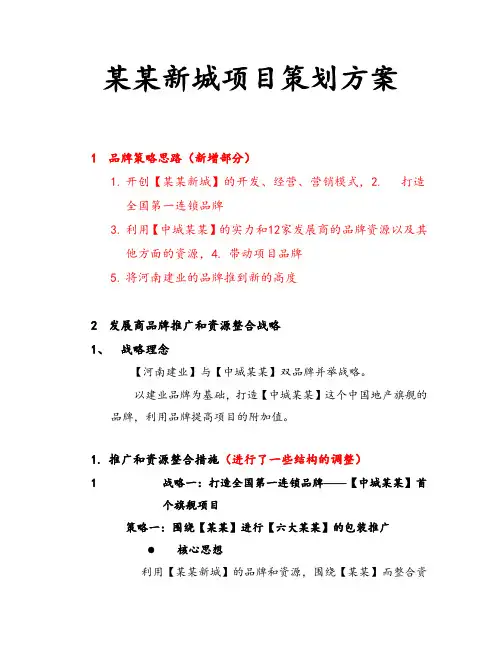 某某新城项目策划方案

1 品牌策略思路（新增部分）

1. 开创【某某新城】的开发、经营、营销模式，2. 打造全国第一连锁品牌

3. 利用【中城某某】的实力和12家发展商的品牌资源以及其他方面的资源，4. 带动项目品牌

5. 将河南建业的品牌推到新的高度

2 发展商品牌推广和资源整合战略

1、 战略理念

【河南建业】与【中城某某】双品牌并举战略。

以建业品牌为基础，打造【中城某某】这个中国地产旗舰的品牌，利用品牌提高项目的附加值。

1. 推广和资源整合措施（进行了一些结构的调整）

1 战略一：打造全国第一连锁品牌——【中城某某】首个旗舰项目

策略一：围绕【某某】进行【六大某某】的包装推广

● 核心思想

利用【某某新城】的品牌和资源，围绕【某某】而整合资